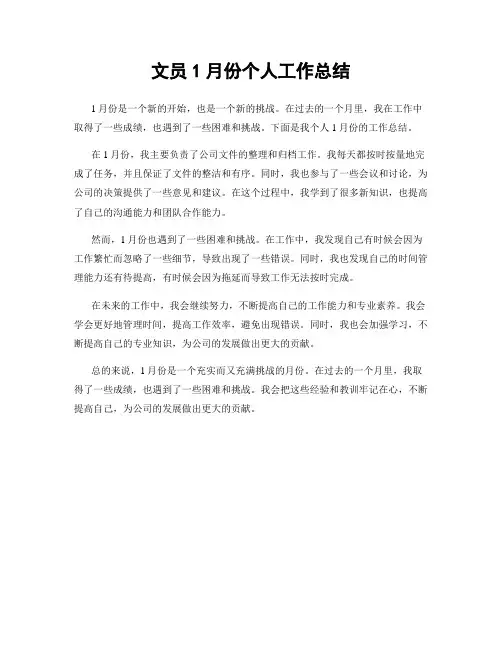 文员 1 月份个人工作总结

1 月份是一个新的开始，也是一个新的挑战。在过去的一个月里，我在工作中取得了一些成绩，也遇到了一些困难和挑战。下面是我个人 1 月份的工作总结。

在 1 月份，我主要负责了公司文件的整理和归档工作。我每天都按时按量地完成了任务，并且保证了文件的整洁和有序。同时，我也参与了一些会议和讨论，为公司的决策提供了一些意见和建议。在这个过程中，我学到了很多新知识，也提高了自己的沟通能力和团队合作能力。

然而，1 月份也遇到了一些困难和挑战。在工作中，我发现自己有时候会因为工作繁忙而忽略了一些细节，导致出现了一些错误。同时，我也发现自己的时间管理能力还有待提高，有时候会因为拖延而导致工作无法按时完成。

在未来的工作中，我会继续努力，不断提高自己的工作能力和专业素养。我会学会更好地管理时间，提高工作效率，避免出现错误。同时，我也会加强学习，不断提高自己的专业知识，为公司的发展做出更大的贡献。

总的来说，1 月份是一个充实而又充满挑战的月份。在过去的一个月里，我取得了一些成绩，也遇到了一些困难和挑战。我会把这些经验和教训牢记在心，不断提高自己，为公司的发展做出更大的贡献。